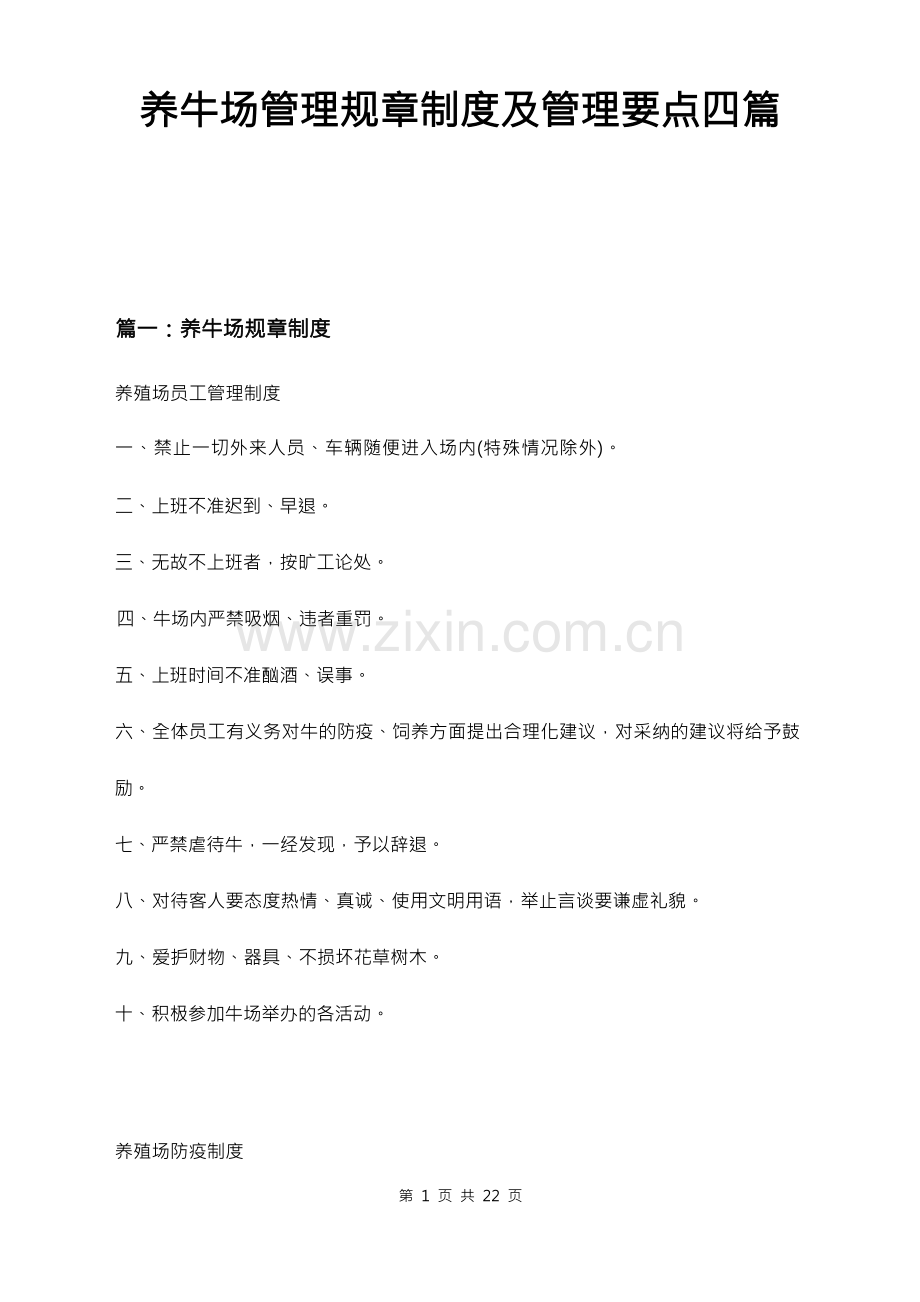 养牛场管理规章制度及管理要点四篇

篇一：养牛场规章制度

养殖场员工管理制度

一、禁止一切外来人员、车辆随便进入场内(特殊情况除外)。

二、上班不准迟到、早退。

三、无故不上班者，按旷工论处。

四、牛场内严禁吸烟、违者重罚。

www.zixin.com.cn

五、上班时间不准酗酒、误事。

六、全体员工有义务对牛的防疫、饲养方面提出合理化建议，对采纳的建议将给予鼓励。

七、严禁虐待牛，一经发现，予以辞退。

八、对待客人要态度热情、真诚、使用文明用语，举止言谈要谦虚礼貌。

九、爱护财物、器具、不损坏花草树木。

十、积极参加牛场举办的各活动。

养殖场防疫制度

第 1 页 共 22 页